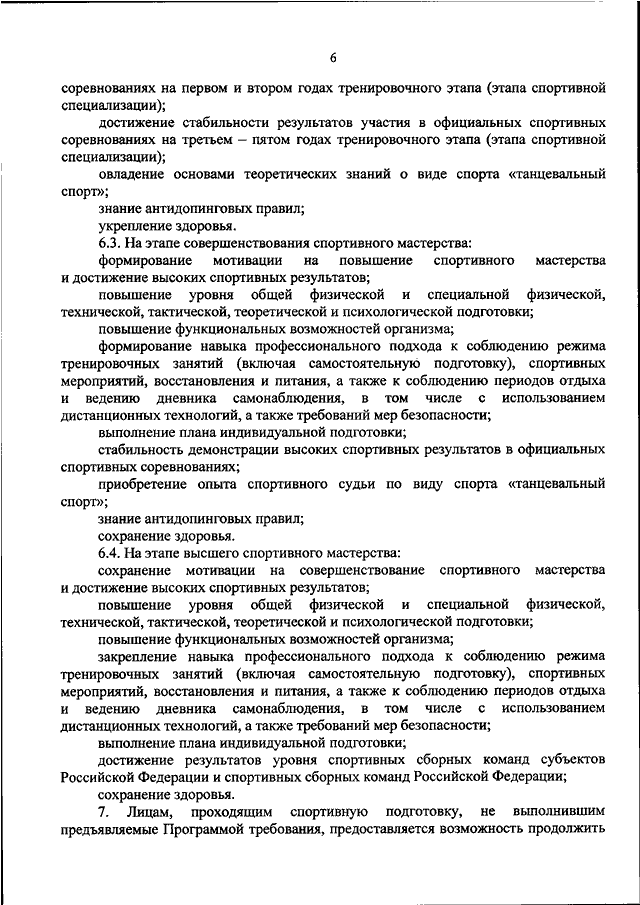 6

соревнованиях на первом и втором годах тренировочного этапа (этапа спортивной специализации);

достижение стабильности результатов участия в официальных спортивных соревнованиях на третьем – пятом годах тренировочного этапа (этапа спортивной специализации);

овладение основами теоретических знаний о виде спорта «танцевальный спорт»;

знание антидопинговых правил;

укрепление здоровья.

6.3. На этапе совершенствования спортивного мастерства:

формирование мотивации на повышение спортивного мастерства и достижение высоких спортивных результатов;

повышение уровня общей физической и специальной физической, технической, тактической, теоретической и психологической подготовки;

повышение функциональных возможностей организма;

формирование навыка профессионального подхода к соблюдению режима тренировочных занятий (включая самостоятельную подготовку), спортивных мероприятий, восстановления и питания, а также к соблюдению периодов отдыха и ведению дневника самонаблюдения, в том числе с использованием дистанционных технологий, а также требований мер безопасности;

выполнение плана индивидуальной подготовки;

стабильность демонстрации высоких спортивных результатов в официальных спортивных соревнованиях;

приобретение опыта спортивного судьи по виду спорта «танцевальный спорт»;

знание антидопинговых правил;

сохранение здоровья.

6.4. На этапе высшего спортивного мастерства:

сохранение мотивации на совершенствование спортивного мастерства и достижение высоких спортивных результатов;

повышение уровня общей физической и специальной физической, технической, тактической, теоретической и психологической подготовки;

повышение функциональных возможностей организма;

закрепление навыка профессионального подхода к соблюдению режима тренировочных занятий (включая самостоятельную подготовку), спортивных мероприятий, восстановления и питания, а также к соблюдению периодов отдыха и ведению дневника самонаблюдения, в том числе с использованием дистанционных технологий, а также требований мер безопасности;

выполнение плана индивидуальной подготовки;

достижение результатов уровня спортивных сборных команд субъектов Российской Федерации и спортивных сборных команд Российской Федерации;

сохранение здоровья.

7. Лицам, проходящим спортивную подготовку, не выполнившим предъявляемые Программой требования, предоставляется возможность продолжить